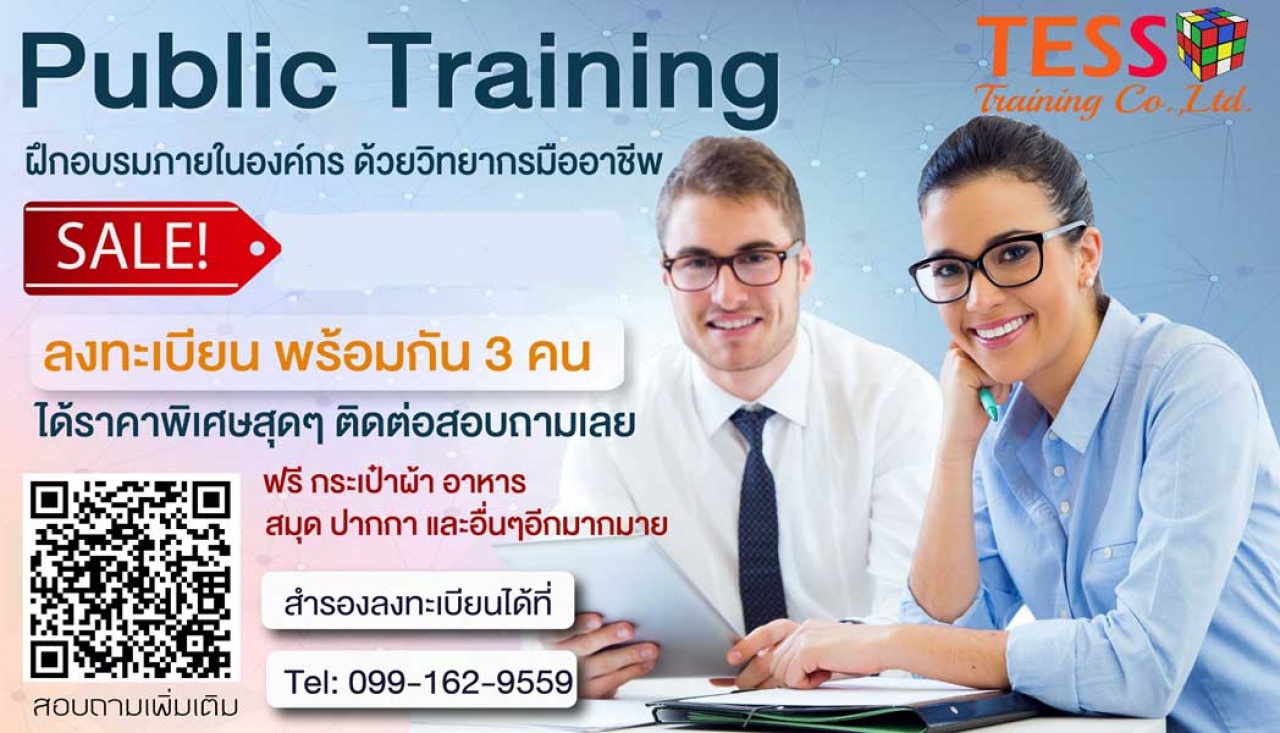 Public Training

TESS
Training Co.,Ltd.

ฝึกอบรมภายในองค์กร ด้วยวิทยากรมืออาชีพ

SALE!

ลงทะเบียน พร้อมกัน 3 คน

ได้ราคาพิเศษสุดๆ ติดต่อสอบถามเลย

ฟรี กระเป๋าผ้า อาหาร
สมุด ปากกา และอื่นๆอีกมากมาย

สำรองลงทะเบียนได้ที่

Tel: 099-162-9559

สอบถามเพิ่มเติม